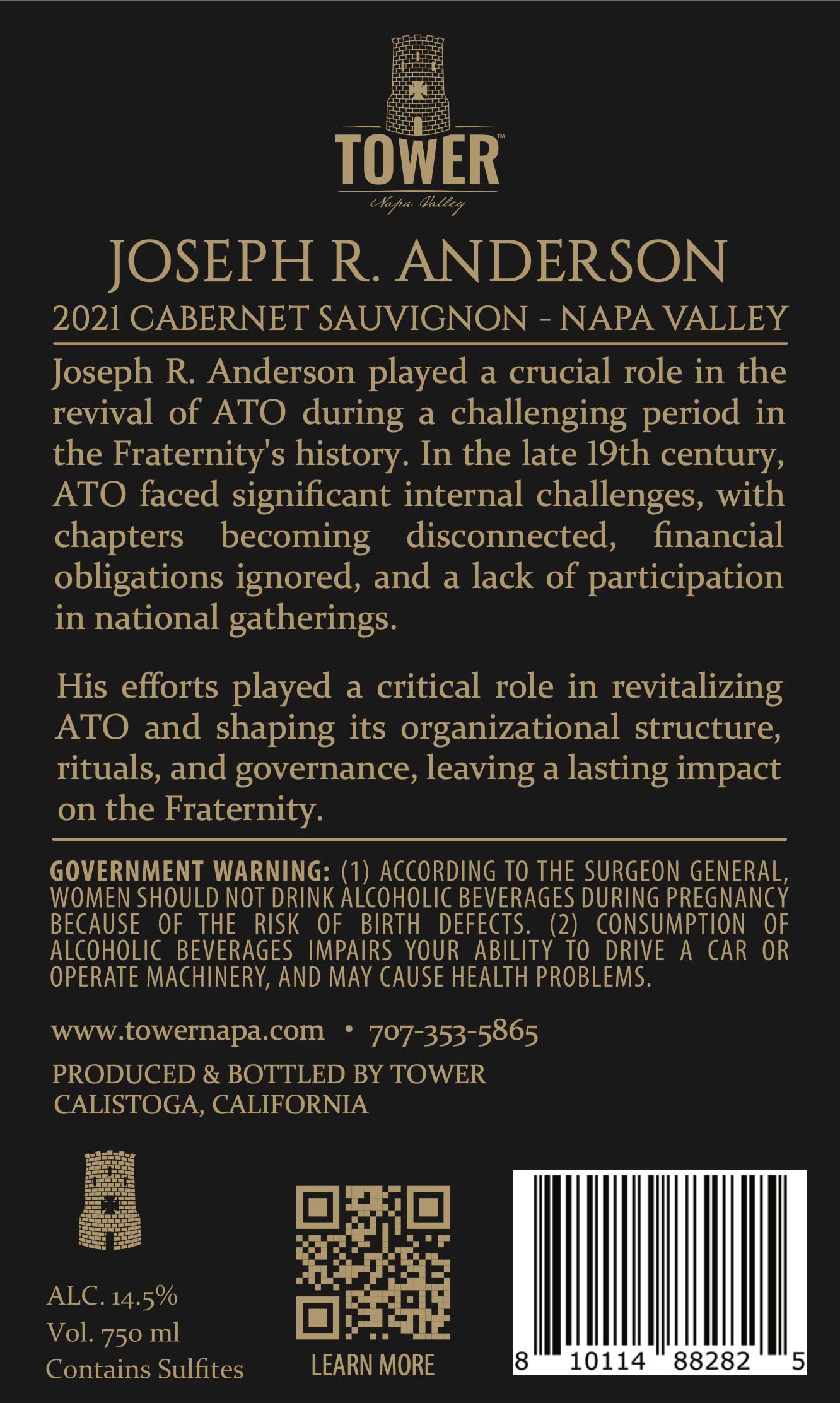 TOWER™
Napa Valley

JOSEPH R. ANDERSON
2021 CABERNET SAUVIGNON - NAPA VALLEY

Joseph R. Anderson played a crucial role in the revival of ATO during a challenging period in the Fraternity's history. In the late 19th century, ATO faced significant internal challenges, with chapters becoming disconnected, financial obligations ignored, and a lack of participation in national gatherings.

His efforts played a critical role in revitalizing ATO and shaping its organizational structure, rituals, and governance, leaving a lasting impact on the Fraternity.

GOVERNMENT WARNING: (1) ACCORDING TO THE SURGEON GENERAL, WOMEN SHOULD NOT DRINK ALCOHOLIC BEVERAGES DURING PREGNANCY BECAUSE OF THE RISK OF BIRTH DEFECTS. (2) CONSUMPTION OF ALCOHOLIC BEVERAGES IMPAIRS YOUR ABILITY TO DRIVE A CAR OR OPERATE MACHINERY, AND MAY CAUSE HEALTH PROBLEMS.

www.towernapa.com • 707-353-5865

PRODUCED & BOTTLED BY TOWER
CALISTOGA, CALIFORNIA

ALC. 14.5%
Vol. 750 ml
Contains Sulfites

LEARN MORE

8 10114 88282 5